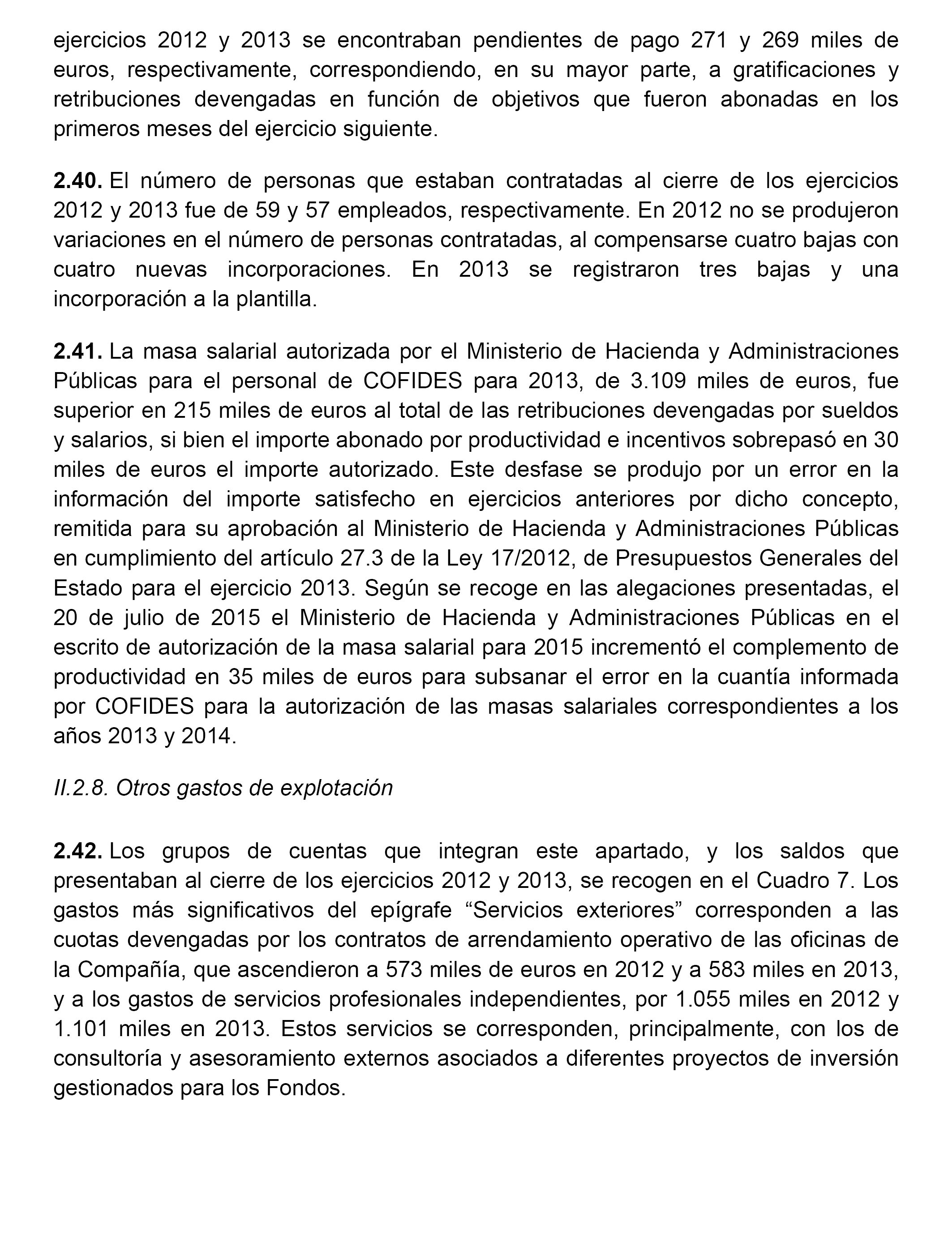 ejercicios 2012 y 2013 se encontraban pendientes de pago 271 y 269 miles de euros, respectivamente, correspondiendo, en su mayor parte, a gratificaciones y retribuciones devengadas en función de objetivos que fueron abonadas en los primeros meses del ejercicio siguiente.

2.40. El número de personas que estaban contratadas al cierre de los ejercicios 2012 y 2013 fue de 59 y 57 empleados, respectivamente. En 2012 no se produjeron variaciones en el número de personas contratadas, al compensarse cuatro bajas con cuatro nuevas incorporaciones. En 2013 se registraron tres bajas y una incorporación a la plantilla.

2.41. La masa salarial autorizada por el Ministerio de Hacienda y Administraciones Públicas para el personal de COFIDES para 2013, de 3.109 miles de euros, fue superior en 215 miles de euros al total de las retribuciones devengadas por sueldos y salarios, si bien el importe abonado por productividad e incentivos sobrepasó en 30 miles de euros el importe autorizado. Este desfase se produjo por un error en la información del importe satisfecho en ejercicios anteriores por dicho concepto, remitida para su aprobación al Ministerio de Hacienda y Administraciones Públicas en cumplimiento del artículo 27.3 de la Ley 17/2012, de Presupuestos Generales del Estado para el ejercicio 2013. Según se recoge en las alegaciones presentadas, el 20 de julio de 2015 el Ministerio de Hacienda y Administraciones Públicas en el escrito de autorización de la masa salarial para 2015 incrementó el complemento de productividad en 35 miles de euros para subsanar el error en la cuantía informada por COFIDES para la autorización de las masas salariales correspondientes a los años 2013 y 2014.

II.2.8. Otros gastos de explotación

2.42. Los grupos de cuentas que integran este apartado, y los saldos que presentaban al cierre de los ejercicios 2012 y 2013, se recogen en el Cuadro 7. Los gastos más significativos del epígrafe “Servicios exteriores” corresponden a las cuotas devengadas por los contratos de arrendamiento operativo de las oficinas de la Compañía, que ascendieron a 573 miles de euros en 2012 y a 583 miles en 2013, y a los gastos de servicios profesionales independientes, por 1.055 miles en 2012 y 1.101 miles en 2013. Estos servicios se corresponden, principalmente, con los de consultoría y asesoramiento externos asociados a diferentes proyectos de inversión gestionados para los Fondos.